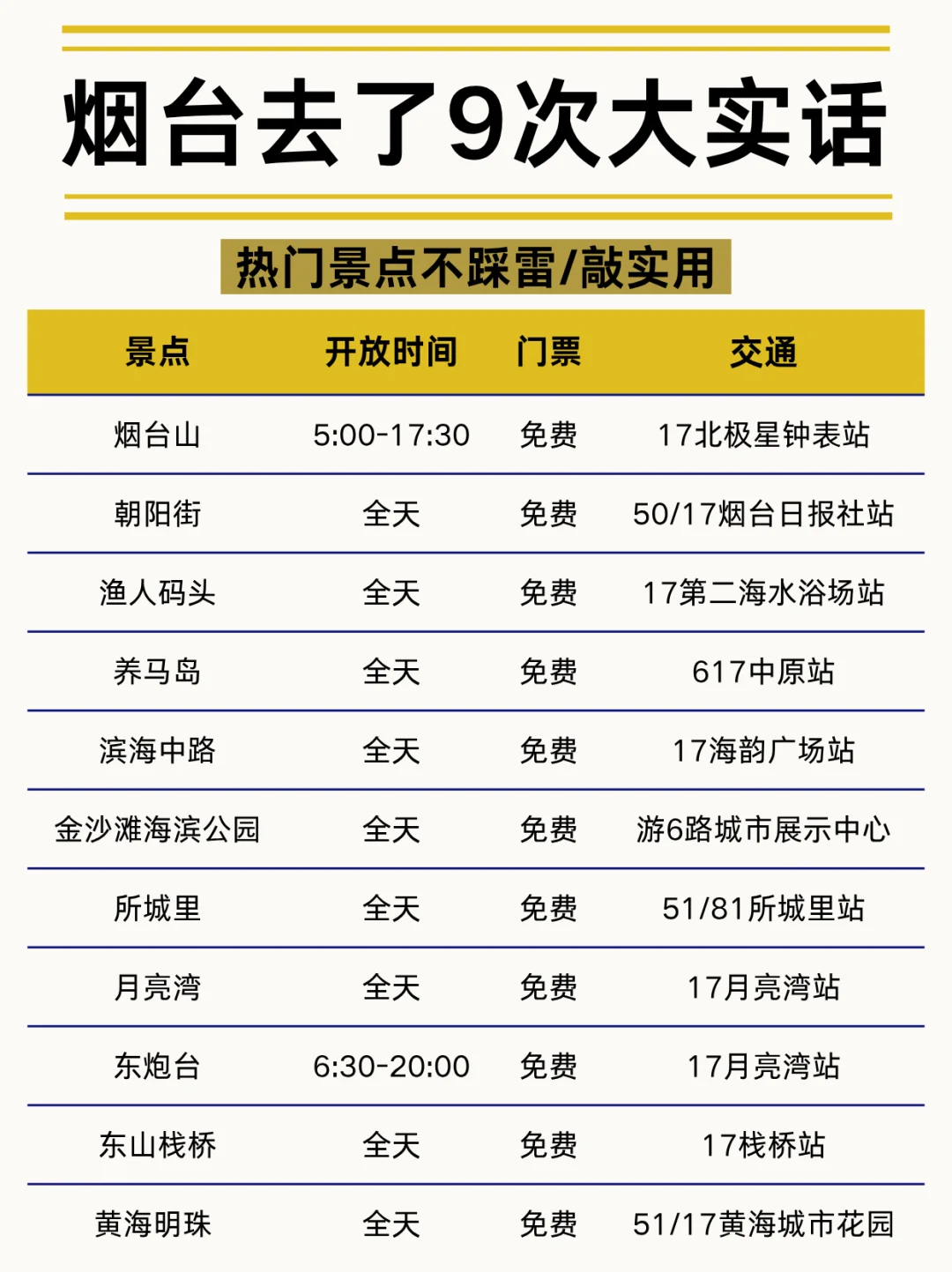 烟台去了9次大实话

热门景点不踩雷/敲实用

| 景点 | 开放时间 | 门票 | 交通 |
|---|---|---|---|
| 烟台山 | 5:00-17:30 | 免费 | 17北极星钟表站 |
| 朝阳街 | 全天 | 免费 | 50/17烟台日报社站 |
| 渔人码头 | 全天 | 免费 | 17第二海水浴场站 |
| 养马岛 | 全天 | 免费 | 617中原站 |
| 滨海中路 | 全天 | 免费 | 17海韵广场站 |
| 金沙滩海滨公园 | 全天 | 免费 | 游6路城市展示中心 |
| 所城里 | 全天 | 免费 | 51/81所城里站 |
| 月亮湾 | 全天 | 免费 | 17月亮湾站 |
| 东炮台 | 6:30-20:00 | 免费 | 17月亮湾站 |
| 东山栈桥 | 全天 | 免费 | 17栈桥站 |
| 黄海明珠 | 全天 | 免费 | 51/17黄海城市花园 |